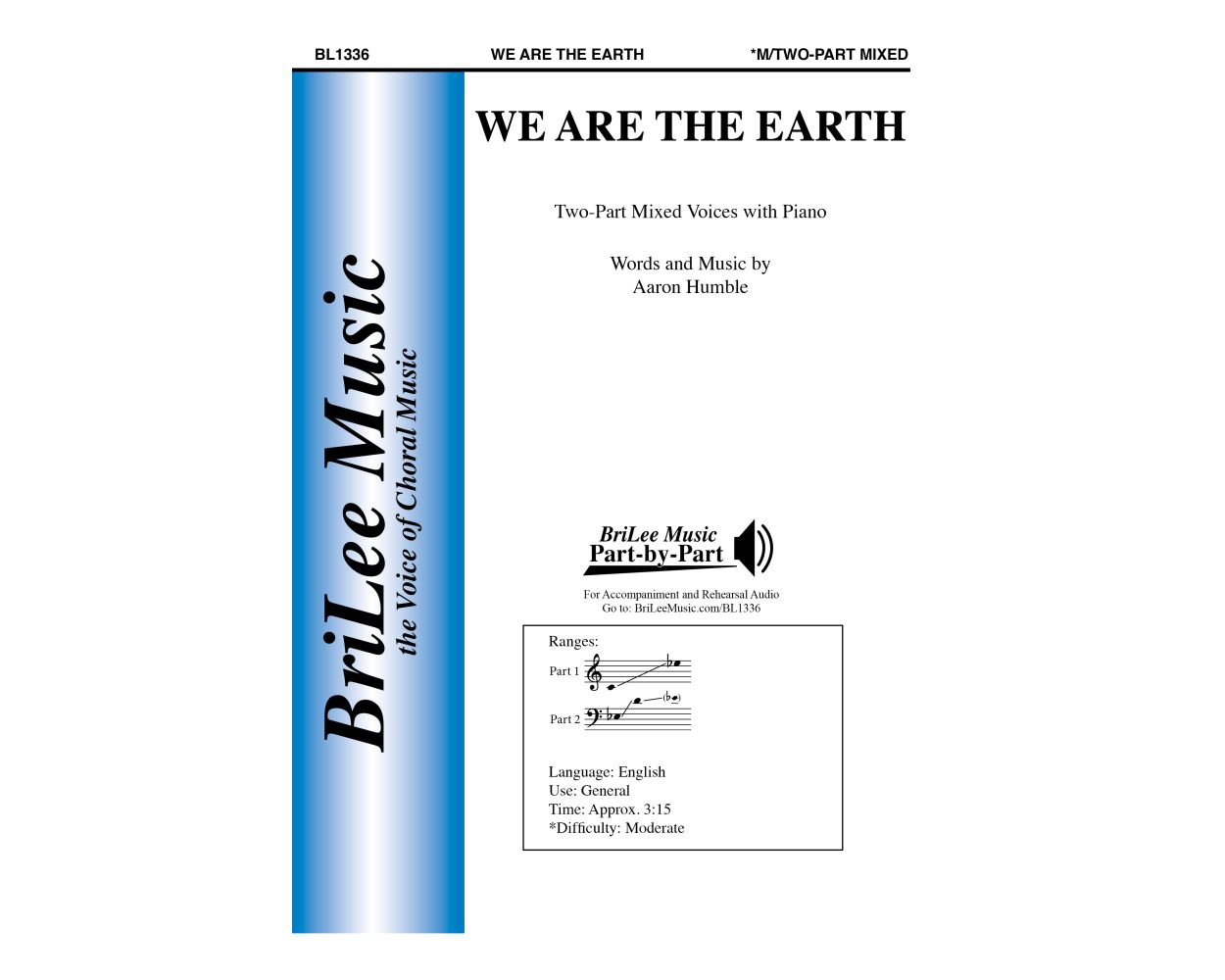 BL1336 WE ARE THE EARTH *M/TWO-PART MIXED

BriLee Music
the Voice of Choral Music

WE ARE THE EARTH

Two-Part Mixed Voices with Piano

Words and Music by
Aaron Humble

BriLee Music
Part-by-Part

For Accompaniment and Rehearsal Audio
Go to: BriLeeMusic.com/BL1336

Ranges:
Part 1
Part 2

Language: English
Use: General
Time: Approx. 3:15
*Difficulty: Moderate